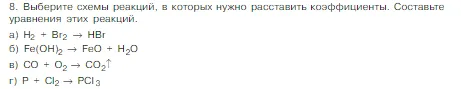 8. Выберите схемы реакций, в которых нужно расставить коэффициенты. Составьте уравнения этих реакций.

а) $H_2 + Br_2 \rightarrow HBr$
б) $Fe(OH)_2 \rightarrow FeO + H_2O$
в) $CO + O_2 \rightarrow CO_2\uparrow$
г) $P + Cl_2 \rightarrow PCl_3$